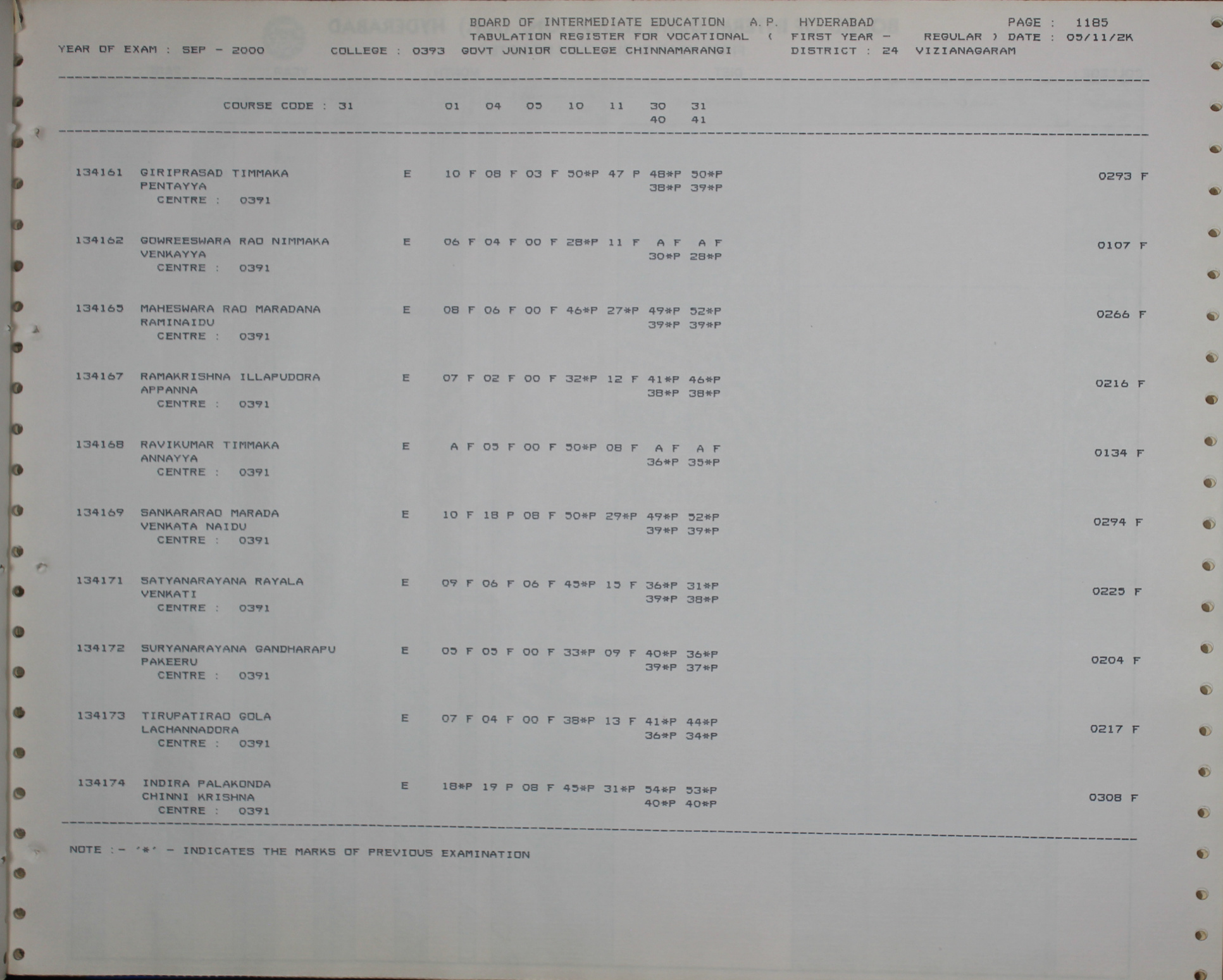 BOARD OF INTERMEDIATE EDUCATION A.P. HYDERABAD PAGE : 1185
TABULATION REGISTER FOR VOCATIONAL ( FIRST YEAR - REGULAR ) DATE : 05/11/2K
YEAR OF EXAM : SEP - 2000 COLLEGE : 0393 GOVT JUNIOR COLLEGE CHINNAMARANGI DISTRICT : 24 VIZIANAGARAM

COURSE CODE : 31 01 04 05 10 11 30 31
40 41

134161 GIRIPRASAD TIMMAKA E 10 F 08 F 03 F 50*P 47 P 48*P 50*P 0293 F
PENTAYYA 38*P 39*P
CENTRE : 0391

134162 GOWREESWARA RAO NIMMAKA E 06 F 04 F 00 F 28*P 11 F A F A F 0107 F
VENKAYYA 30*P 28*P
CENTRE : 0391

134165 MAHESWARA RAO MARADANA E 08 F 06 F 00 F 46*P 27*P 49*P 52*P 0266 F
RAMINAIDU 39*P 39*P
CENTRE : 0391

134167 RAMAKRISHNA ILLAPUDORA E 07 F 02 F 00 F 32*P 12 F 41*P 46*P 0216 F
APPANNA 38*P 38*P
CENTRE : 0391

134168 RAVIKUMAR TIMMAKA E A F 05 F 00 F 50*P 08 F A F A F 0134 F
ANNAYYA 36*P 35*P
CENTRE : 0391

134169 SANKARARAO MARADA E 10 F 18 P 08 F 50*P 29*P 49*P 52*P 0294 F
VENKATA NAIDU 39*P 39*P
CENTRE : 0391

134171 SATYANARAYANA RAYALA E 09 F 06 F 06 F 45*P 15 F 36*P 31*P 0225 F
VENKATI 39*P 38*P
CENTRE : 0391

134172 SURYANARAYANA GANDHARAPU E 05 F 05 F 00 F 33*P 09 F 40*P 36*P 0204 F
PAKEERU 39*P 37*P
CENTRE : 0391

134173 TIRUPATIRAO GOLA E 07 F 04 F 00 F 38*P 13 F 41*P 44*P 0217 F
LACHANNADORA 36*P 34*P
CENTRE : 0391

134174 INDIRA PALAKONDA E 18*P 19 P 08 F 45*P 31*P 54*P 53*P 0308 F
CHINNI KRISHNA 40*P 40*P
CENTRE : 0391

NOTE :- '*' - INDICATES THE MARKS OF PREVIOUS EXAMINATION